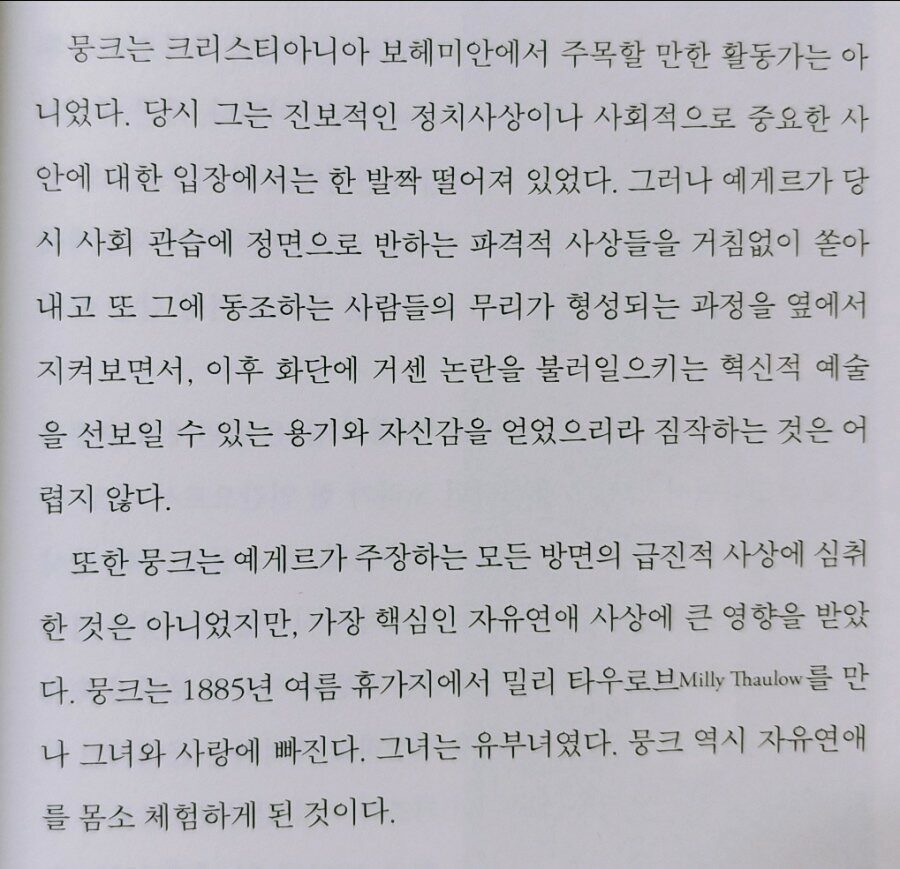 뭉크는 크리스티아니아 보헤미안에서 주목할 만한 활동가는 아니었다. 당시 그는 진보적인 정치사상이나 사회적으로 중요한 사안에 대한 입장에서는 한 발짝 떨어져 있었다. 그러나 예게르가 당시 사회 관습에 정면으로 반하는 파격적 사상들을 거침없이 쏟아내고 또 그에 동조하는 사람들의 무리가 형성되는 과정을 옆에서 지켜보면서, 이후 화단에 거센 논란을 불러일으키는 혁신적 예술을 선보일 수 있는 용기와 자신감을 얻었으리라 짐작하는 것은 어렵지 않다.

또한 뭉크는 예게르가 주장하는 모든 방면의 급진적 사상에 심취한 것은 아니었지만, 가장 핵심인 자유연애 사상에 큰 영향을 받았다. 뭉크는 1885년 여름 휴가지에서 밀리 타우로브Milly Thaulow를 만나 그녀와 사랑에 빠진다. 그녀는 유부녀였다. 뭉크 역시 자유연애를 몸소 체험하게 된 것이다.